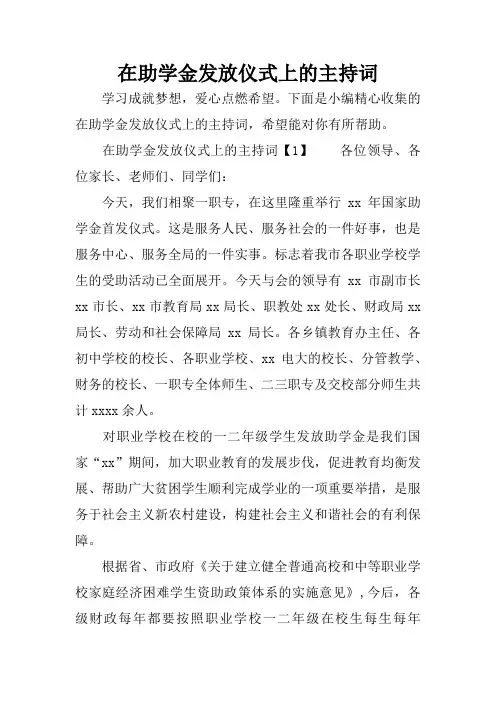 在助学金发放仪式上的主持词

学习成就梦想，爱心点燃希望。下面是小编精心收集的在助学金发放仪式上的主持词，希望能对你有所帮助。

在助学金发放仪式上的主持词【1】　　各位领导、各位家长、老师们、同学们：

今天，我们相聚一职专，在这里隆重举行 xx 年国家助学金首发仪式。这是服务人民、服务社会的一件好事，也是服务中心、服务全局的一件实事。标志着我市各职业学校学生的受助活动已全面展开。今天与会的领导有 xx 市副市长 xx 市长、xx 市教育局 xx 局长、职教处 xx 处长、财政局 xx 局长、劳动和社会保障局 xx 局长。各乡镇教育办主任、各初中学校的校长、各职业学校、xx 电大的校长、分管教学、财务的校长、一职专全体师生、二三职专及交校部分师生共计 xxxx 余人。

对职业学校在校的一二年级学生发放助学金是我们国家“xx”期间，加大职业教育的发展步伐，促进教育均衡发展、帮助广大贫困学生顺利完成学业的一项重要举措，是服务于社会主义新农村建设，构建社会主义和谐社会的有利保障。

根据省、市政府《关于建立健全普通高校和中等职业学校家庭经济困难学生资助政策体系的实施意见》，今后，各级财政每年都要按照职业学校一二年级在校生每生每年